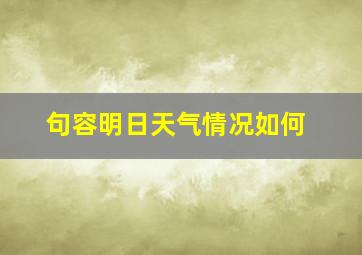 句容明日天气情况如何